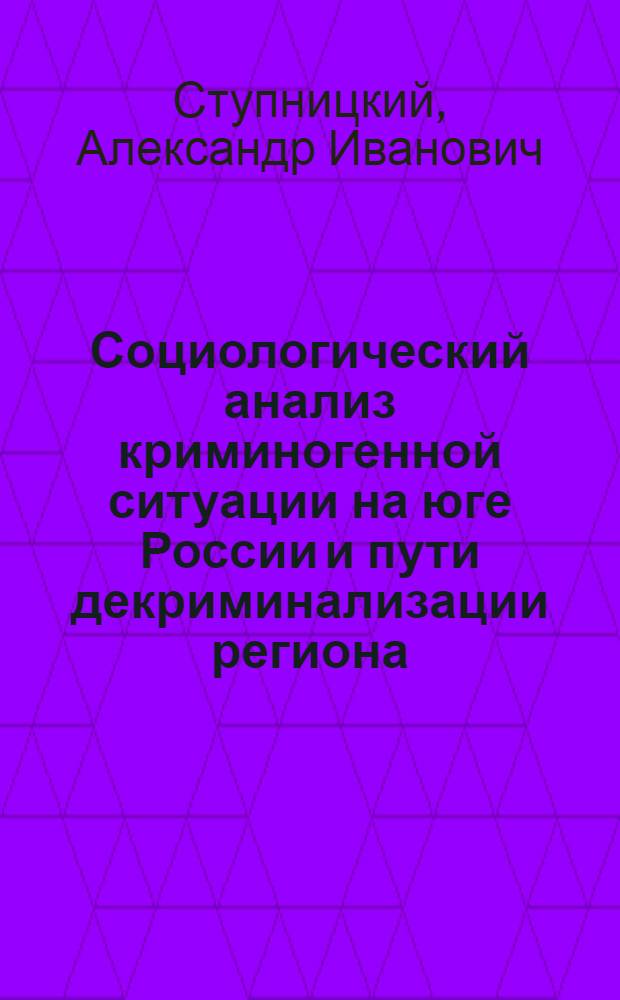 Ступницкий, Александр Иванович

Социологический анализ криминогенной ситуации на юге России и пути декриминализации региона